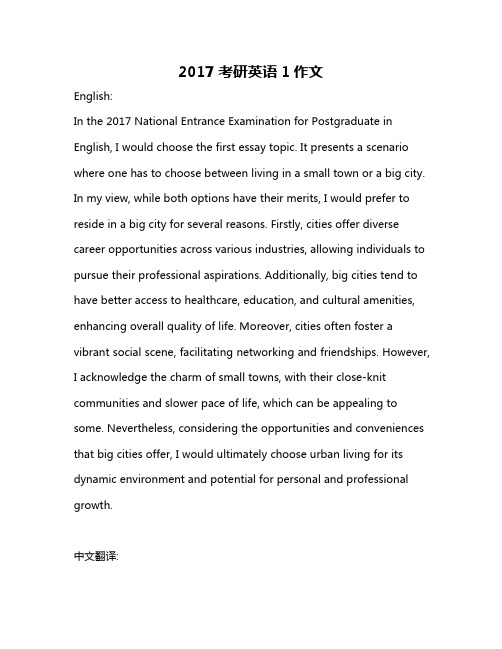 2017 考研英语 1 作文

English:

In the 2017 National Entrance Examination for Postgraduate in English, I would choose the first essay topic. It presents a scenario where one has to choose between living in a small town or a big city. In my view, while both options have their merits, I would prefer to reside in a big city for several reasons. Firstly, cities offer diverse career opportunities across various industries, allowing individuals to pursue their professional aspirations. Additionally, big cities tend to have better access to healthcare, education, and cultural amenities, enhancing overall quality of life. Moreover, cities often foster a vibrant social scene, facilitating networking and friendships. However, I acknowledge the charm of small towns, with their close-knit communities and slower pace of life, which can be appealing to some. Nevertheless, considering the opportunities and conveniences that big cities offer, I would ultimately choose urban living for its dynamic environment and potential for personal and professional growth.

中文翻译: